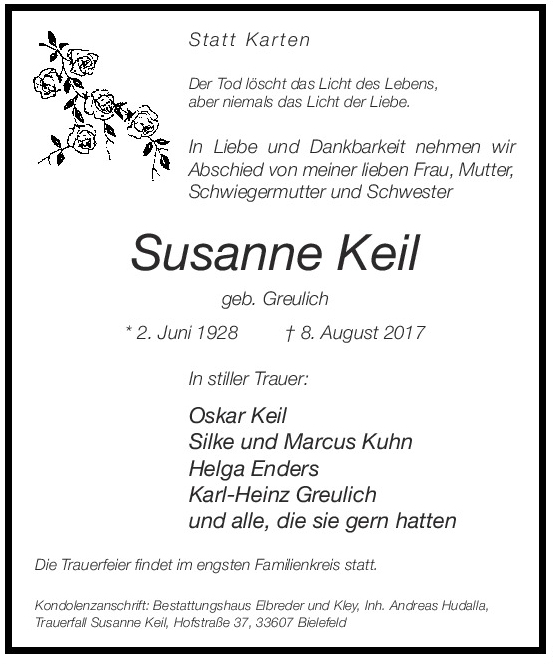 Statt Karten

Der Tod löscht das Licht des Lebens,
aber niemals das Licht der Liebe.

In Liebe und Dankbarkeit nehmen wir Abschied von meiner lieben Frau, Mutter, Schwiegermutter und Schwester

Susanne Keil

geb. Greulich

* 2. Juni 1928 † 8. August 2017

In stiller Trauer:

Oskar Keil
Silke und Marcus Kuhn
Helga Enders
Karl-Heinz Greulich
und alle, die sie gern hatten

Die Trauerfeier findet im engsten Familienkreis statt.

Kondolenzanschrift: Bestattungshaus Elbreder und Kley, Inh. Andreas Hudalla, Trauerfall Susanne Keil, Hofstraße 37, 33607 Bielefeld